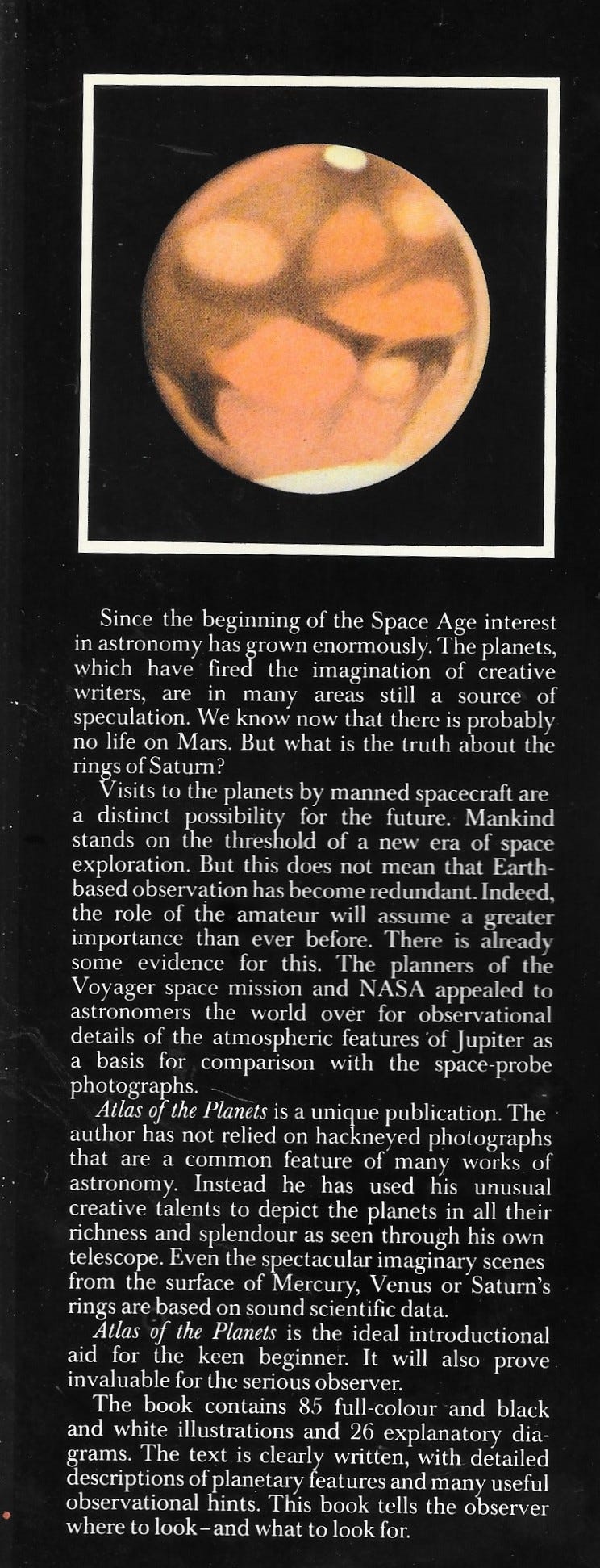 Since the beginning of the Space Age interest in astronomy has grown enormously. The planets, which have fired the imagination of creative writers, are in many areas still a source of speculation. We know now that there is probably no life on Mars. But what is the truth about the rings of Saturn?

Visits to the planets by manned spacecraft are a distinct possibility for the future. Mankind stands on the threshold of a new era of space exploration. But this does not mean that Earth-based observation has become redundant. Indeed, the role of the amateur will assume a greater importance than ever before. There is already some evidence for this. The planners of the Voyager space mission and NASA appealed to astronomers the world over for observational details of the atmospheric features of Jupiter as a basis for comparison with the space-probe photographs.

Atlas of the Planets is a unique publication. The author has not relied on hackneyed photographs that are a common feature of many works of astronomy. Instead he has used his unusual creative talents to depict the planets in all their richness and splendour as seen through his own telescope. Even the spectacular imaginary scenes from the surface of Mercury, Venus or Saturn's rings are based on sound scientific data.

Atlas of the Planets is the ideal introductional aid for the keen beginner. It will also prove invaluable for the serious observer.

The book contains 85 full-colour and black and white illustrations and 26 explanatory diagrams. The text is clearly written, with detailed descriptions of planetary features and many useful observational hints. This book tells the observer where to look-and what to look for.